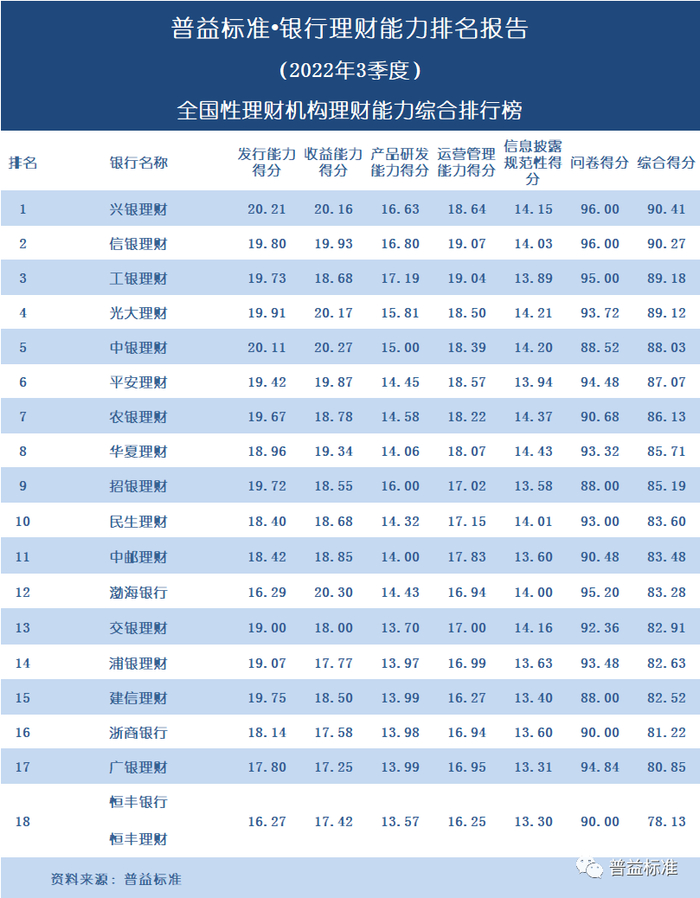 普益标准•银行理财能力排名报告

（2022年3季度）

全国性理财机构理财能力综合排行榜

| 排名 | 银行名称 | 发行能力得分 | 收益能力得分 | 产品研发能力得分 | 运营管理能力得分 | 信息披露规范性得分 | 问卷得分 | 综合得分 |
|---|---|---|---|---|---|---|---|---|
| 1 | 兴银理财 | 20.21 | 20.16 | 16.63 | 18.64 | 14.15 | 96.00 | 90.41 |
| 2 | 信银理财 | 19.80 | 19.93 | 16.80 | 19.07 | 14.03 | 96.00 | 90.27 |
| 3 | 工银理财 | 19.73 | 18.68 | 17.19 | 19.04 | 13.89 | 95.00 | 89.18 |
| 4 | 光大理财 | 19.91 | 20.17 | 15.81 | 18.50 | 14.21 | 93.72 | 89.12 |
| 5 | 中银理财 | 20.11 | 20.27 | 15.00 | 18.39 | 14.20 | 88.52 | 88.03 |
| 6 | 平安理财 | 19.42 | 19.87 | 14.45 | 18.57 | 13.94 | 94.48 | 87.07 |
| 7 | 农银理财 | 19.67 | 18.78 | 14.58 | 18.22 | 14.37 | 90.68 | 86.13 |
| 8 | 华夏理财 | 18.96 | 19.34 | 14.06 | 18.07 | 14.43 | 93.32 | 85.71 |
| 9 | 招银理财 | 19.72 | 18.55 | 16.00 | 17.02 | 13.58 | 88.00 | 85.19 |
| 10 | 民生理财 | 18.40 | 18.68 | 14.32 | 17.15 | 14.01 | 93.00 | 83.60 |
| 11 | 中邮理财 | 18.42 | 18.85 | 14.00 | 17.83 | 13.60 | 90.48 | 83.48 |
| 12 | 渤海银行 | 16.29 | 20.30 | 14.43 | 16.94 | 14.00 | 95.20 | 83.28 |
| 13 | 交银理财 | 19.00 | 18.00 | 13.70 | 17.00 | 14.16 | 92.36 | 82.91 |
| 14 | 浦银理财 | 19.07 | 17.77 | 13.97 | 16.99 | 13.63 | 93.48 | 82.63 |
| 15 | 建信理财 | 19.75 | 18.50 | 13.99 | 16.27 | 13.40 | 88.00 | 82.52 |
| 16 | 浙商银行 | 18.14 | 17.58 | 13.98 | 16.94 | 13.60 | 90.00 | 81.22 |
| 17 | 广银理财 | 17.80 | 17.25 | 13.99 | 16.95 | 13.31 | 94.84 | 80.85 |
| 18 | 恒丰银行 恒丰理财 | 16.27 | 17.42 | 13.57 | 16.25 | 13.30 | 90.00 | 78.13 |

资料来源：普益标准

普益标准